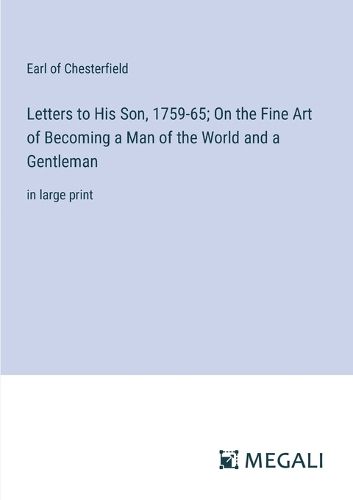 Earl of Chesterfield

Letters to His Son, 1759-65; On the Fine Art of Becoming a Man of the World and a Gentleman

in large print

MEGALI